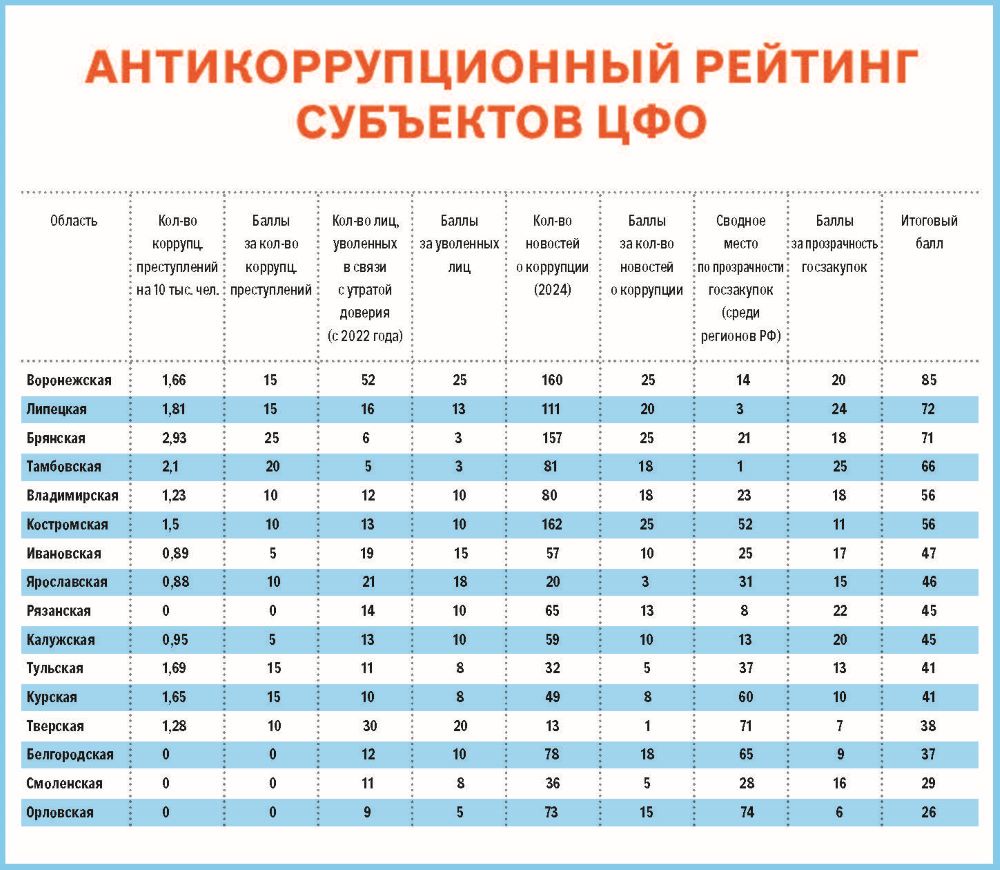 АНТИКОРРУПЦИОННЫЙ РЕЙТИНГ СУБЪЕКТОВ ЦФО

| Область | Кол-во коррупц. преступлений на 10 тыс. чел. | Баллы за кол-во коррупц. преступлений | Кол-во лиц, уволенных в связи с утратой доверия (с 2022 года) | Баллы за уволенных лиц | Кол-во новостей о коррупции (2024) | Баллы за кол-во новостей о коррупции | Сводное место по прозрачности госзакупок (среди регионов РФ) | Баллы за прозрачность госзакупок | Итоговый балл |
|---|---|---|---|---|---|---|---|---|---|
| Воронежская | 1,66 | 15 | 52 | 25 | 160 | 25 | 14 | 20 | 85 |
| Липецкая | 1,81 | 15 | 16 | 13 | 111 | 20 | 3 | 24 | 72 |
| Брянская | 2,93 | 25 | 6 | 3 | 157 | 25 | 21 | 18 | 71 |
| Тамбовская | 2,1 | 20 | 5 | 3 | 81 | 18 | 1 | 25 | 66 |
| Владимирская | 1,23 | 10 | 12 | 10 | 80 | 18 | 23 | 18 | 56 |
| Костромская | 1,5 | 10 | 13 | 10 | 162 | 25 | 52 | 11 | 56 |
| Ивановская | 0,89 | 5 | 19 | 15 | 57 | 10 | 25 | 17 | 47 |
| Ярославская | 0,88 | 10 | 21 | 18 | 20 | 3 | 31 | 15 | 46 |
| Рязанская | 0 | 0 | 14 | 10 | 65 | 13 | 8 | 22 | 45 |
| Калужская | 0,95 | 5 | 13 | 10 | 59 | 10 | 13 | 20 | 45 |
| Тульская | 1,69 | 15 | 11 | 8 | 32 | 5 | 37 | 13 | 41 |
| Курская | 1,65 | 15 | 10 | 8 | 49 | 8 | 60 | 10 | 41 |
| Тверская | 1,28 | 10 | 30 | 20 | 13 | 1 | 71 | 7 | 38 |
| Белгородская | 0 | 0 | 12 | 10 | 78 | 18 | 65 | 9 | 37 |
| Смоленская | 0 | 0 | 11 | 8 | 36 | 5 | 28 | 16 | 29 |
| Орловская | 0 | 0 | 9 | 5 | 73 | 15 | 74 | 6 | 26 |